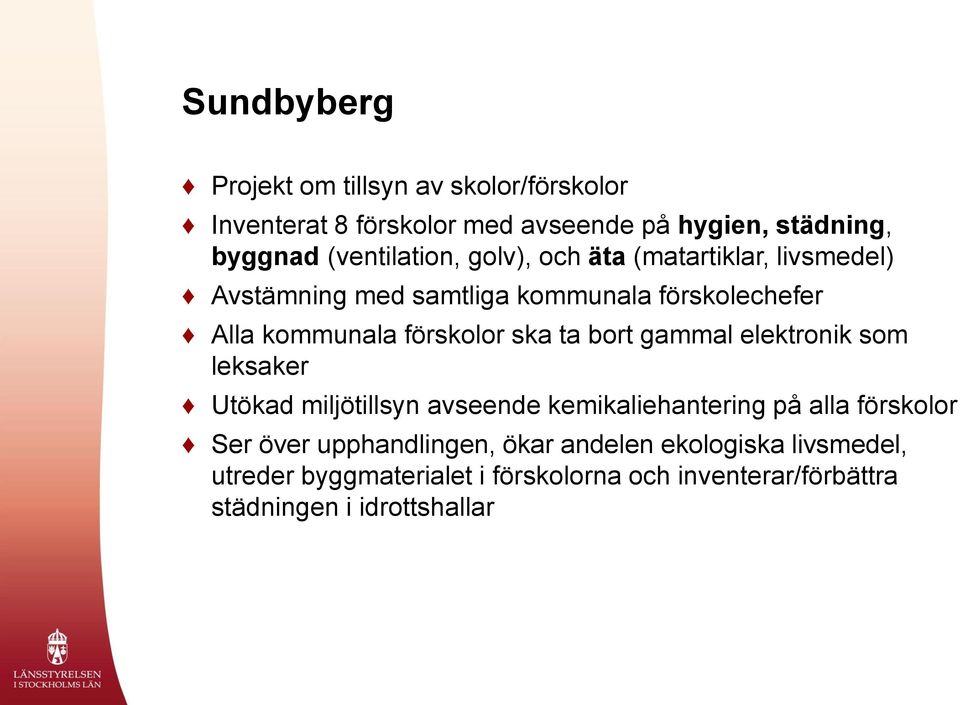 Sundbyberg

♦ Projekt om tillsyn av skolor/förskolor

♦ Inventerat 8 förskolor med avseende på hygien, städning, byggnad (ventilation, golv), och äta (matartiklar, livsmedel)

♦ Avstämning med samtliga kommunala förskolechefer

♦ Alla kommunala förskolor ska ta bort gammal elektronik som leksaker

♦ Utökad miljötillsyn avseende kemikaliehantering på alla förskolor

♦ Ser över upphandlingen, ökar andelen ekologiska livsmedel, utreder byggmaterialet i förskolorna och inventerar/förbättra städningen i idrottshallar

LÄNSSTYRELSEN
I STOCKHOLMS LÄN